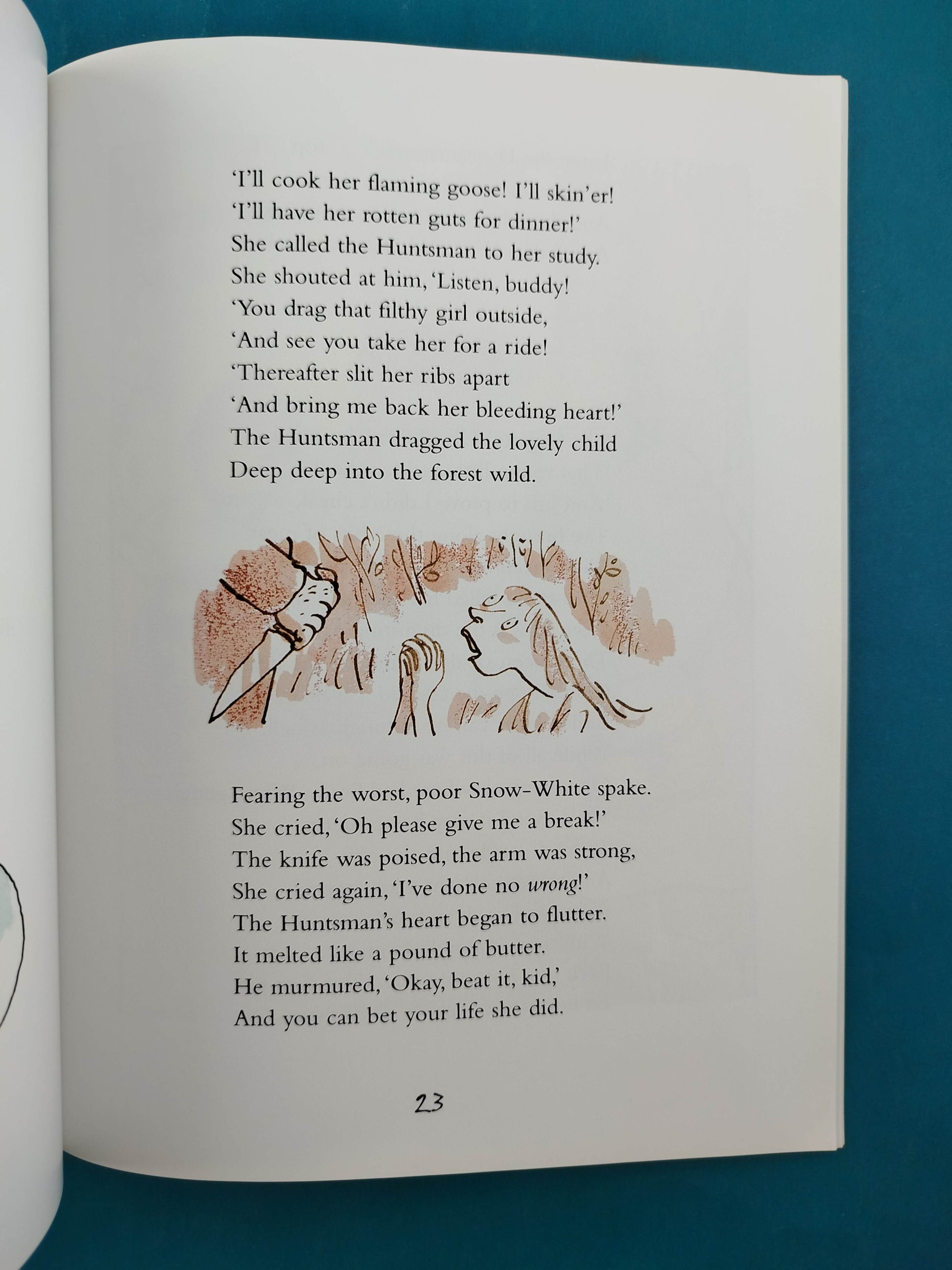 'I'll cook her flaming goose! I'll skin'er!
'I'll have her rotten guts for dinner!'
She called the Huntsman to her study.
She shouted at him, 'Listen, buddy!
'You drag that filthy girl outside,
'And see you take her for a ride!
'Thereafter slit her ribs apart
'And bring me back her bleeding heart!'
The Huntsman dragged the lovely child
Deep deep into the forest wild.

Fearing the worst, poor Snow-White spake.
She cried, 'Oh please give me a break!'
The knife was poised, the arm was strong,
She cried again, 'I've done no wrong!'
The Huntsman's heart began to flutter.
It melted like a pound of butter.
He murmured, 'Okay, beat it, kid,'
And you can bet your life she did.

23